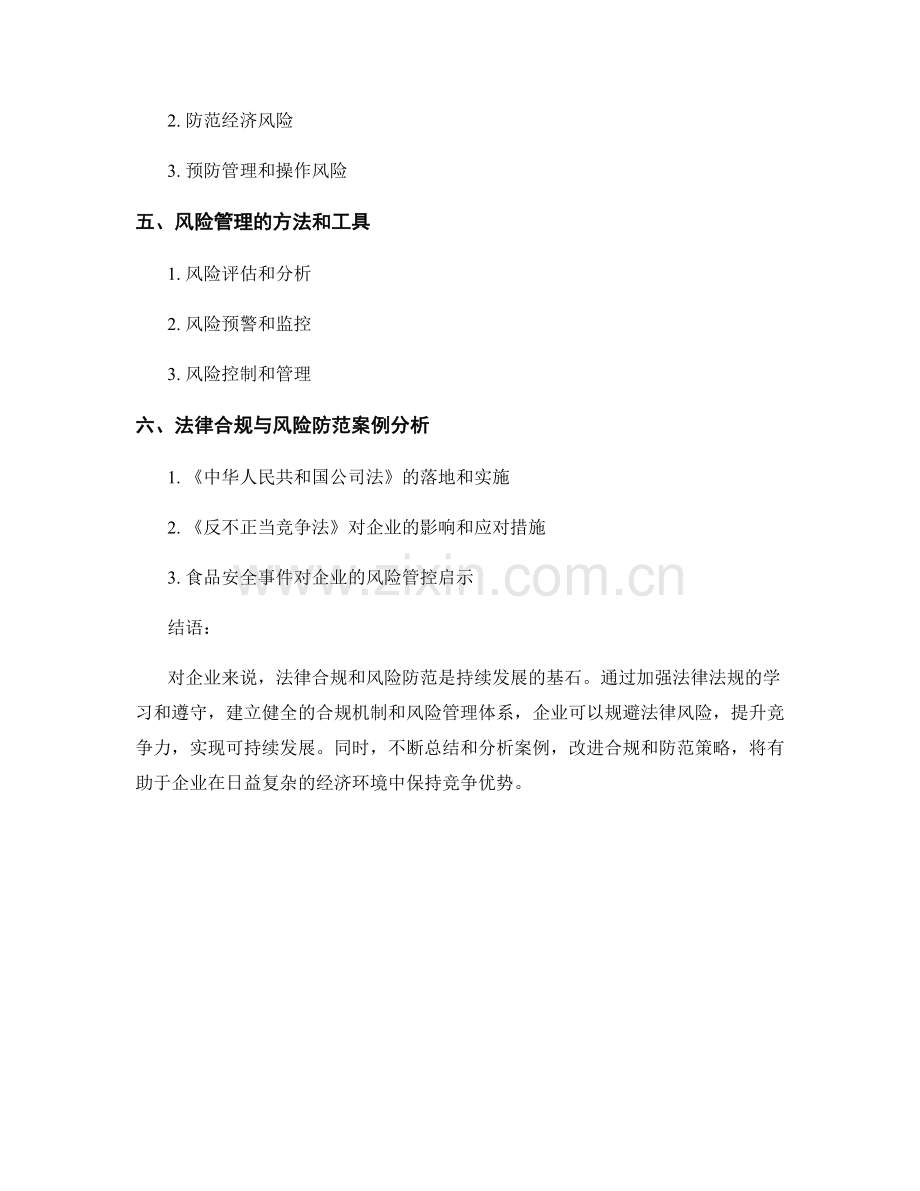 2. 防范经济风险

3. 预防管理和操作风险

五、风险管理的方法和工具

1. 风险评估和分析

2. 风险预警和监控

3. 风险控制和管理

六、法律合规与风险防范案例分析

1. 《中华人民共和国公司法》的落地和实施

2. 《反不正当竞争法》对企业的影响和应对措施

3. 食品安全事件对企业的风险管控启示

www.zixin.com.cn

结语：

对企业来说，法律合规和风险防范是持续发展的基石。通过加强法律法规的学习和遵守，建立健全的合规机制和风险管理体系，企业可以规避法律风险，提升竞争力，实现可持续发展。同时，不断总结和分析案例，改进合规和防范策略，将有助于企业在日益复杂的经济环境中保持竞争优势。